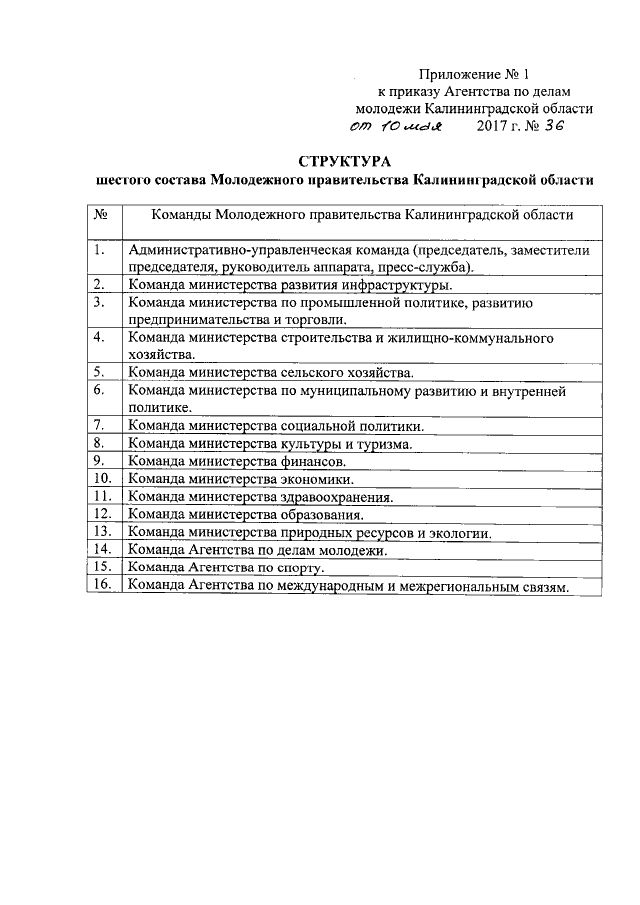 Приложение № 1
к приказу Агентства по делам
молодежи Калининградской области
от 10 мая 2017 г. № 36

СТРУКТУРА
шестого состава Молодежного правительства Калининградской области

| № | Команды Молодежного правительства Калининградской области |
|---|---|
| 1. | Административно-управленческая команда (председатель, заместители председателя, руководитель аппарата, пресс-служба). |
| 2. | Команда министерства развития инфраструктуры. |
| 3. | Команда министерства по промышленной политике, развитию предпринимательства и торговли. |
| 4. | Команда министерства строительства и жилищно-коммунального хозяйства. |
| 5. | Команда министерства сельского хозяйства. |
| 6. | Команда министерства по муниципальному развитию и внутренней политике. |
| 7. | Команда министерства социальной политики. |
| 8. | Команда министерства культуры и туризма. |
| 9. | Команда министерства финансов. |
| 10. | Команда министерства экономики. |
| 11. | Команда министерства здравоохранения. |
| 12. | Команда министерства образования. |
| 13. | Команда министерства природных ресурсов и экологии. |
| 14. | Команда Агентства по делам молодежи. |
| 15. | Команда Агентства по спорту. |
| 16. | Команда Агентства по международным и межрегиональным связям. |